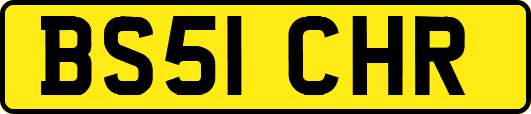 BS51 CHR